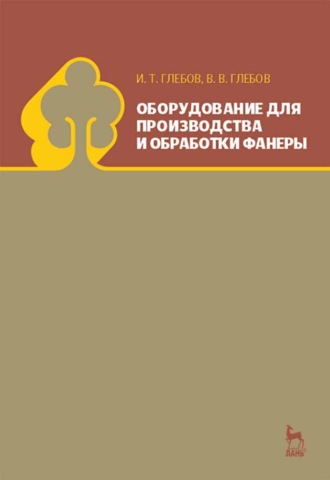 И. Т. ГЛЕБОВ, В. В. ГЛЕБОВ

ОБОРУДОВАНИЕ ДЛЯ ПРОИЗВОДСТВА И ОБРАБОТКИ ФАНЕРЫ

ЛАНЬ